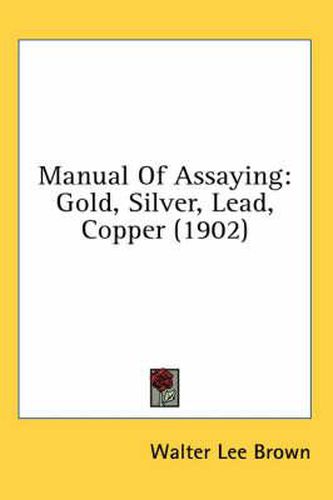 Manual Of Assaying: Gold, Silver, Lead, Copper (1902)

Walter Lee Brown